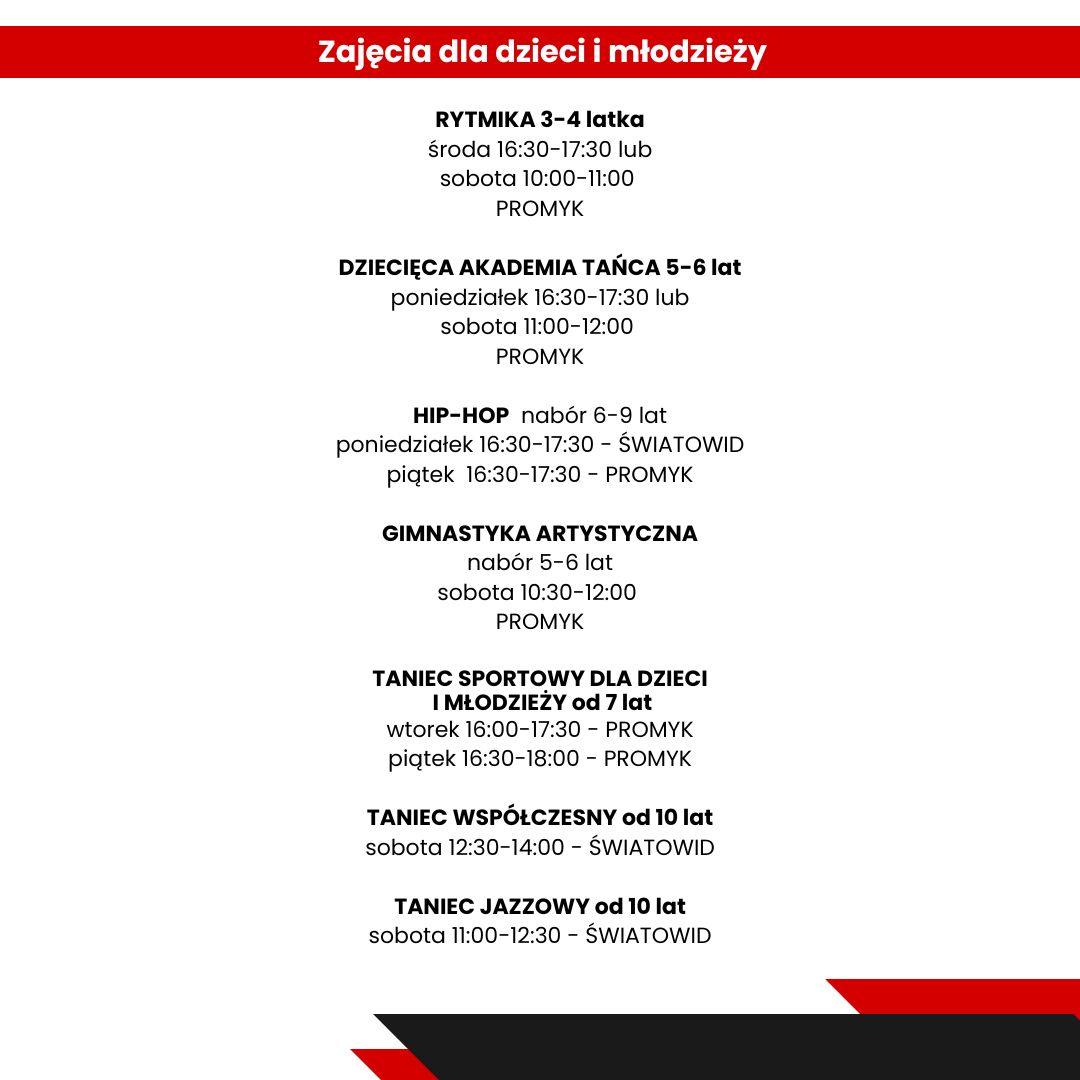 Zajęcia dla dzieci i młodzieży

RYTMIKA 3-4 latka
środa 16:30-17:30 lub
sobota 10:00-11:00
PROMYK

DZIECIĘCA AKADEMIA TAŃCA 5-6 lat
poniedziałek 16:30-17:30 lub
sobota 11:00-12:00
PROMYK

HIP-HOP nabór 6-9 lat
poniedziałek 16:30-17:30 - ŚWIATOWID
piątek 16:30-17:30 - PROMYK

GIMNASTYKA ARTYSTYCZNA
nabór 5-6 lat
sobota 10:30-12:00
PROMYK

TANIEC SPORTOWY DLA DZIECI
I MŁODZIEŻY od 7 lat
wtorek 16:00-17:30 - PROMYK
piątek 16:30-18:00 - PROMYK

TANIEC WSPÓŁCZESNY od 10 lat
sobota 12:30-14:00 - ŚWIATOWID

TANIEC JAZZOWY od 10 lat
sobota 11:00-12:30 - ŚWIATOWID